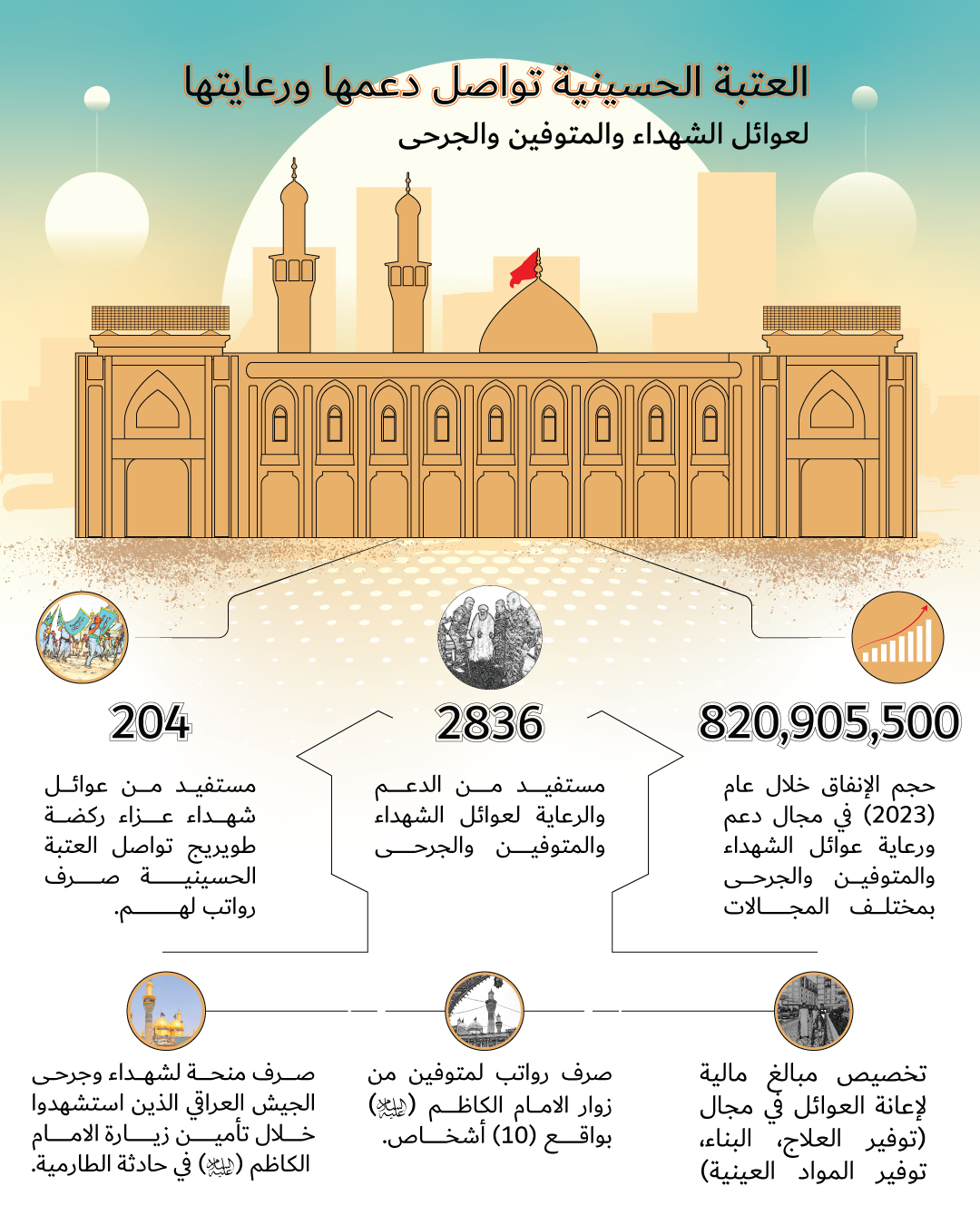 العتبة الحسينية تواصل دعمها ورعايتها
لعوائل الشهداء والمتوفين والجرحى

820,905,500

حجم الإنفاق خلال عام (2023) في مجال دعم ورعاية عوائل الشهداء والمتوفين والجرحى بمختلف المجالات

2836

مستفيد من الدعم والرعاية لعوائل الشهداء والمتوفين والجرحى

204

مستفيد من عوائل شهداء عزاء ركضة طويريج تواصل العتبة الحسينية صرف رواتب لهم.

تخصيص مبالغ مالية لإعانة العوائل في مجال (توفير العلاج، البناء، توفير المواد العينية)

صرف رواتب لمتوفين من زوار الامام الكاظم (عليه السلام) بواقع (10) أشخاص.

صرف منحة لشهداء وجرحى الجيش العراقي الذين استشهدوا خلال تأمين زيارة الامام الكاظم (عليه السلام) في حادثة الطارمية.